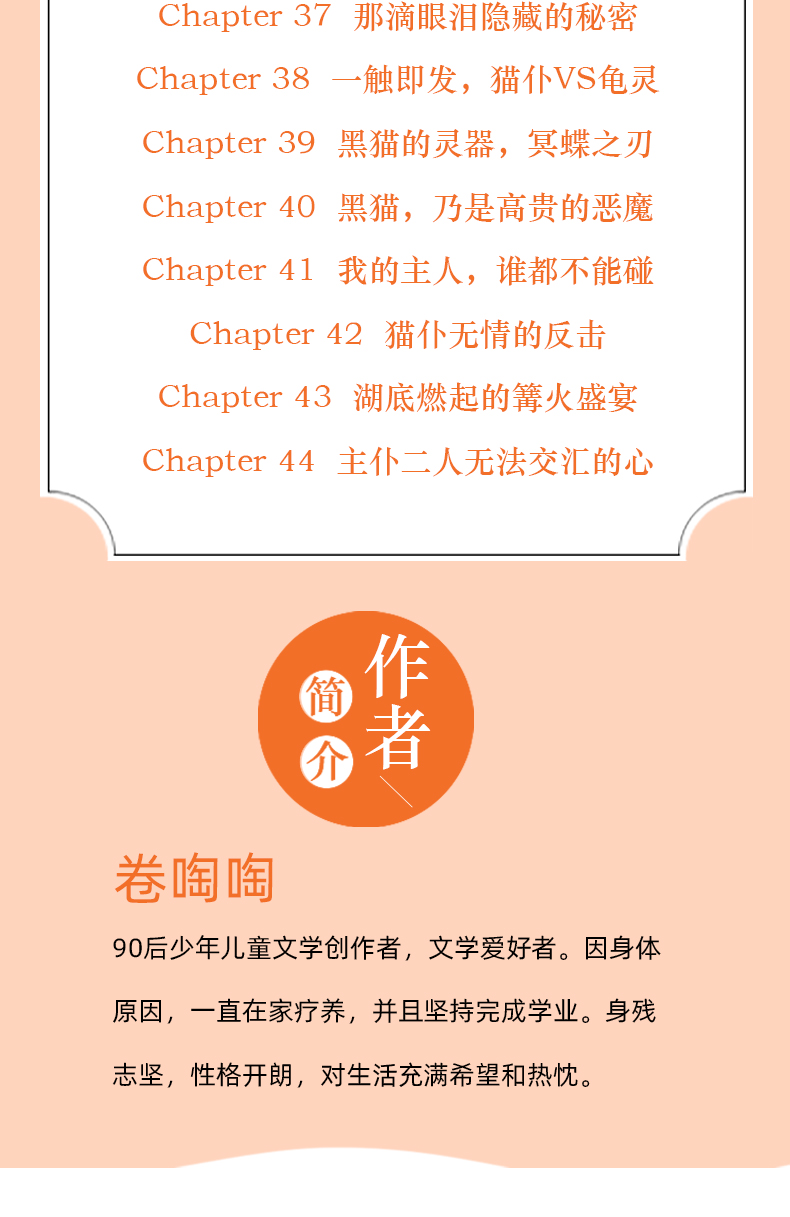 Chapter 37 那滴眼泪隐藏的秘密

Chapter 38 一触即发，猫仆VS龟灵

Chapter 39 黑猫的灵器，冥蝶之刃

Chapter 40 黑猫，乃是高贵的恶魔

Chapter 41 我的主人，谁都不能碰

Chapter 42 猫仆无情的反击

Chapter 43 湖底燃起的篝火盛宴

Chapter 44 主仆二人无法交汇的心

作者简介

卷啕啕

90后少年儿童文学创作者，文学爱好者。因身体原因，一直在家疗养，并且坚持完成学业。身残志坚，性格开朗，对生活充满希望和热忱。